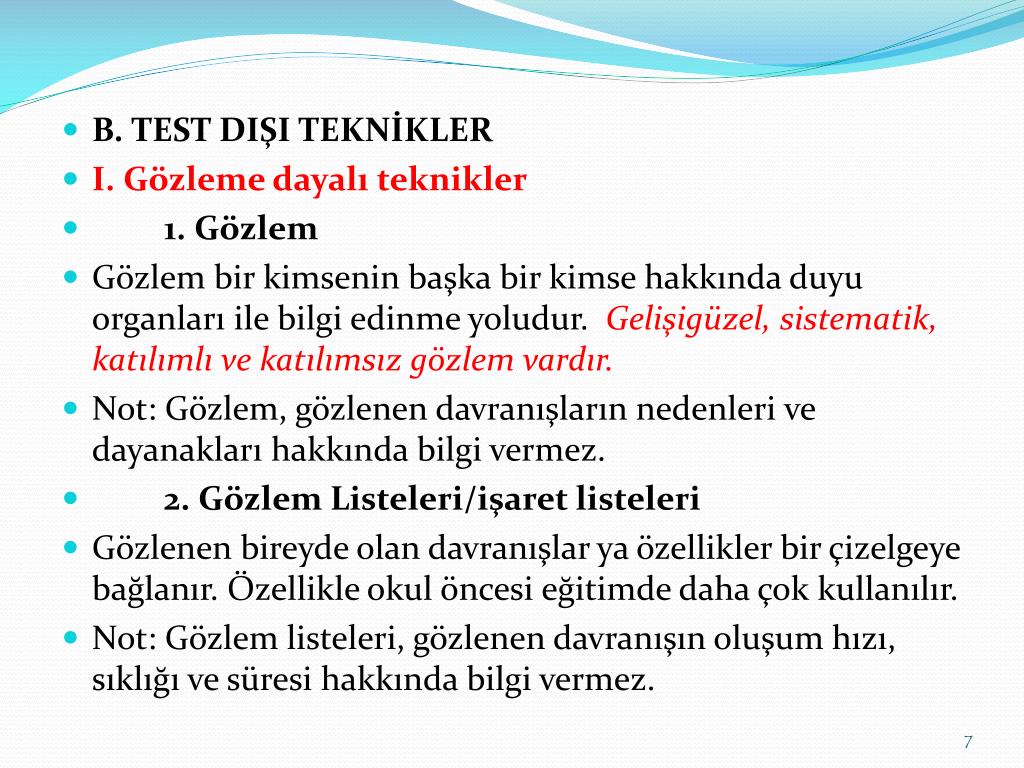 B. TEST DIŞI TEKNİKLER

I. Gözleme dayalı teknikler

1. Gözlem

Gözlem bir kimsenin başka bir kimse hakkında duyu organları ile bilgi edinme yoludur. Gelişigüzel, sistematik, katılımlı ve katılımsız gözlem vardır.

Not: Gözlem, gözlenen davranışların nedenleri ve dayanakları hakkında bilgi vermez.

2. Gözlem Listeleri/işaret listeleri

Gözlenen bireyde olan davranışlar ya özellikler bir çizelgeye bağlanır. Özellikle okul öncesi eğitimde daha çok kullanılır.

Not: Gözlem listeleri, gözlenen davranışın oluşum hızı, sıklığı ve süresi hakkında bilgi vermez.

7